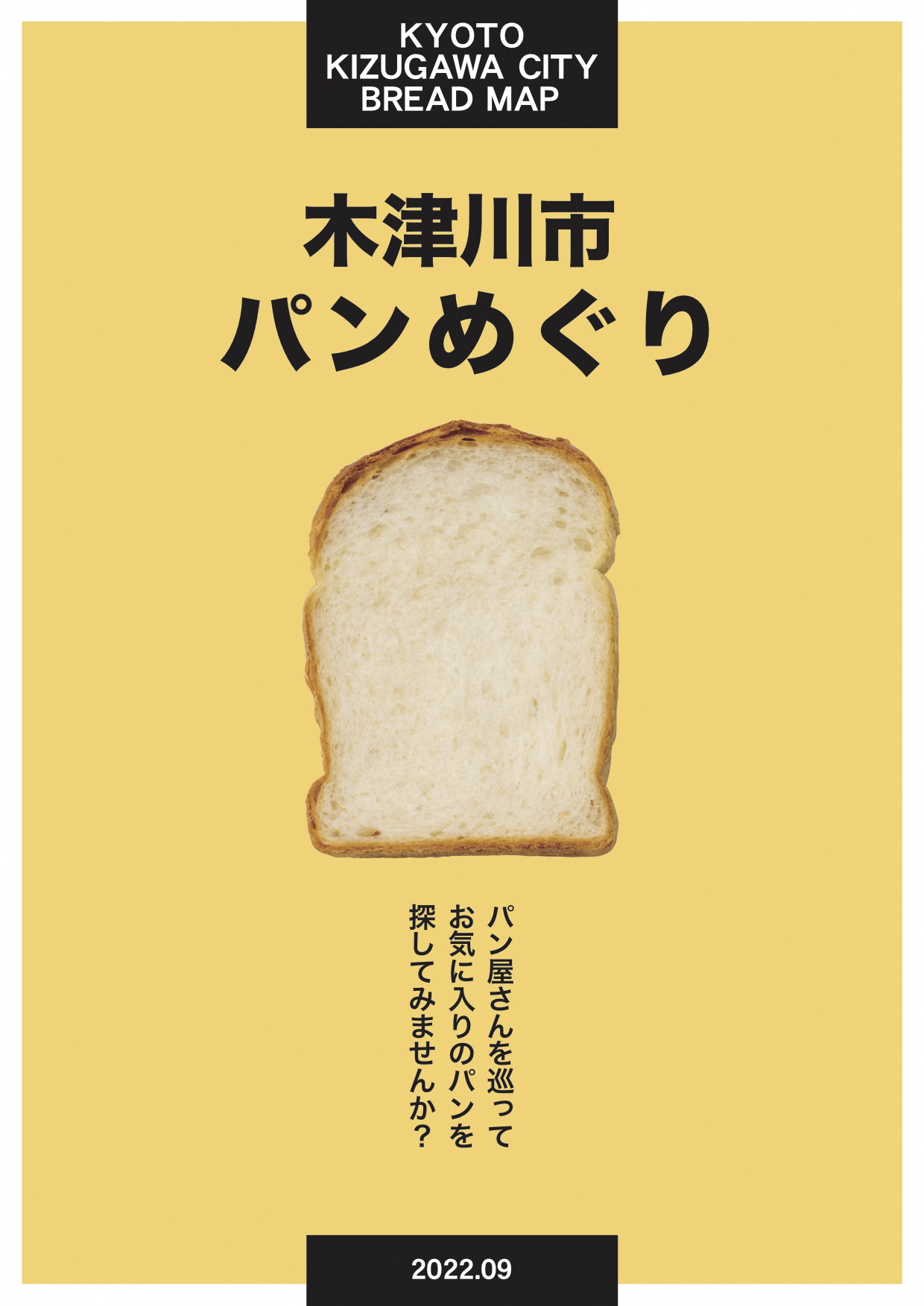 KYOTO
KIZUGAWA CITY
BREAD MAP

木津川市
パンめぐり

パン屋さんを巡って
お気に入りのパンを
探してみませんか？

2022.09